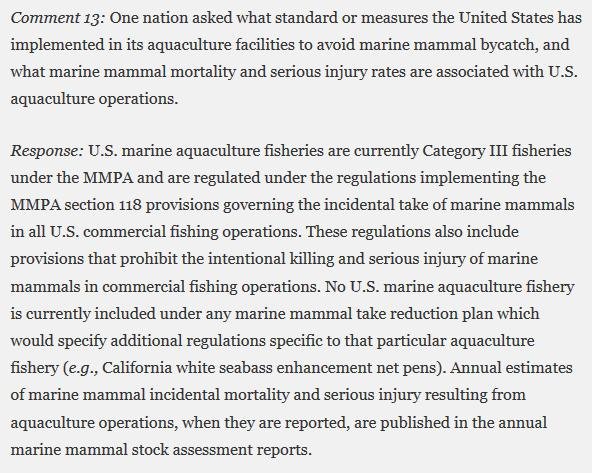 Comment 13: One nation asked what standard or measures the United States has implemented in its aquaculture facilities to avoid marine mammal bycatch, and what marine mammal mortality and serious injury rates are associated with U.S. aquaculture operations.

Response: U.S. marine aquaculture fisheries are currently Category III fisheries under the MMPA and are regulated under the regulations implementing the MMPA section 118 provisions governing the incidental take of marine mammals in all U.S. commercial fishing operations. These regulations also include provisions that prohibit the intentional killing and serious injury of marine mammals in commercial fishing operations. No U.S. marine aquaculture fishery is currently included under any marine mammal take reduction plan which would specify additional regulations specific to that particular aquaculture fishery (e.g., California white seabass enhancement net pens). Annual estimates of marine mammal incidental mortality and serious injury resulting from aquaculture operations, when they are reported, are published in the annual marine mammal stock assessment reports.